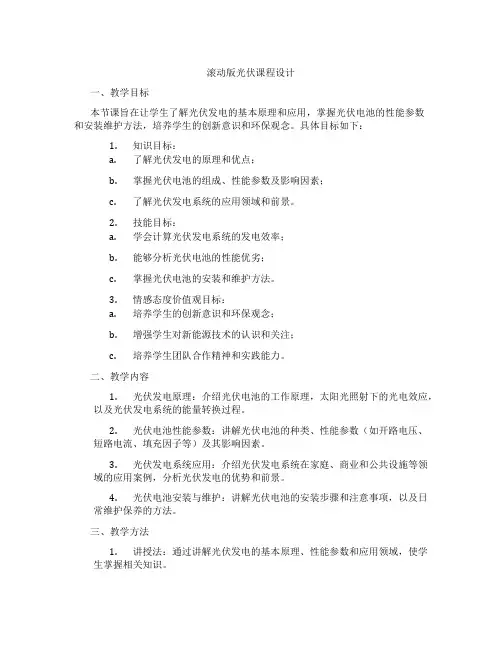 滚动版光伏课程设计

一、教学目标

本节课旨在让学生了解光伏发电的基本原理和应用，掌握光伏电池的性能参数和安装维护方法，培养学生的创新意识和环保观念。具体目标如下：

1. 知识目标：
a. 了解光伏发电的原理和优点；

b. 掌握光伏电池的组成、性能参数及影响因素；

c. 了解光伏发电系统的应用领域和前景。

2. 技能目标：
a. 学会计算光伏发电系统的发电效率；

b. 能够分析光伏电池的性能优劣；

c. 掌握光伏电池的安装和维护方法。

3. 情感态度价值观目标：
a. 培养学生的创新意识和环保观念；

b. 增强学生对新能源技术的认识和关注；

c. 培养学生团队合作精神和实践能力。

二、教学内容

1. 光伏发电原理：介绍光伏电池的工作原理，太阳光照射下的光电效应，以及光伏发电系统的能量转换过程。

2. 光伏电池性能参数：讲解光伏电池的种类、性能参数（如开路电压、短路电流、填充因子等）及其影响因素。

3. 光伏发电系统应用：介绍光伏发电系统在家庭、商业和公共设施等领域的应用案例，分析光伏发电的优势和前景。

4. 光伏电池安装与维护：讲解光伏电池的安装步骤和注意事项，以及日常维护保养的方法。

三、教学方法

1. 讲授法：通过讲解光伏发电的基本原理、性能参数和应用领域，使学生掌握相关知识。